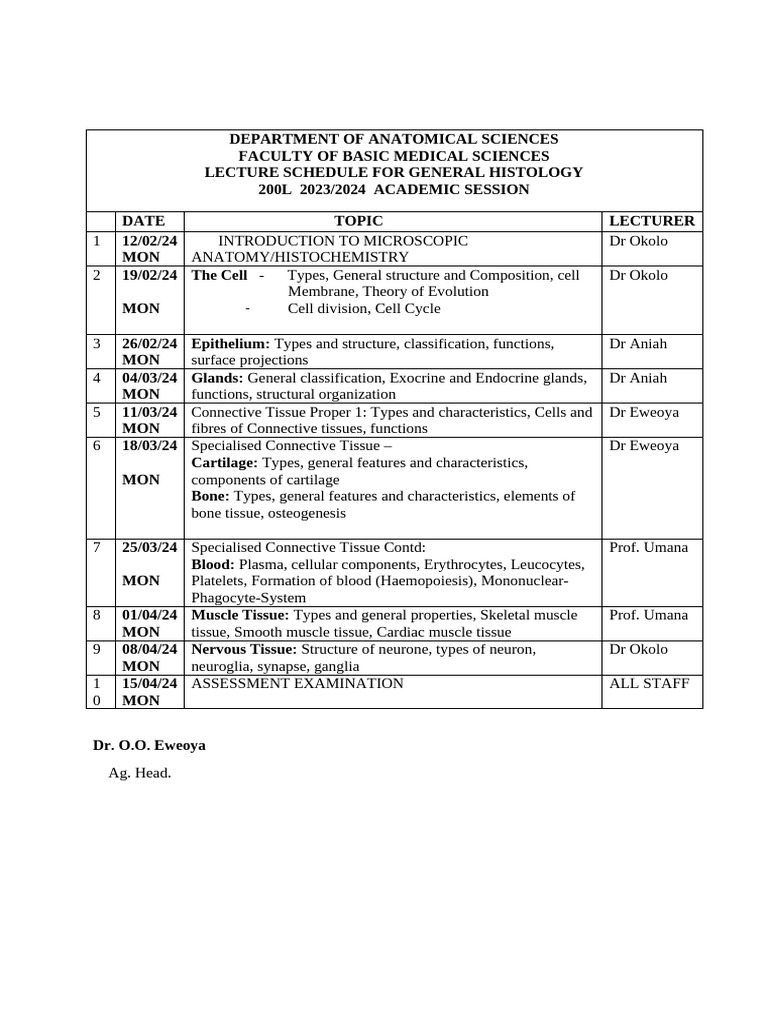 DEPARTMENT OF ANATOMICAL SCIENCES
FACULTY OF BASIC MEDICAL SCIENCES
LECTURE SCHEDULE FOR GENERAL HISTOLOGY
200L 2023/2024 ACADEMIC SESSION

| | DATE | TOPIC | LECTURER |
|---|---|---|---|
| 1 | 12/02/24 MON | INTRODUCTION TO MICROSCOPIC ANATOMY/HISTOCHEMISTRY | Dr Okolo |
| 2 | 19/02/24 MON | The Cell - Types, General structure and Composition, cell Membrane, Theory of Evolution - Cell division, Cell Cycle | Dr Okolo |
| 3 | 26/02/24 MON | Epithelium: Types and structure, classification, functions, surface projections | Dr Aniah |
| 4 | 04/03/24 MON | Glands: General classification, Exocrine and Endocrine glands, functions, structural organization | Dr Aniah |
| 5 | 11/03/24 MON | Connective Tissue Proper 1: Types and characteristics, Cells and fibres of Connective tissues, functions | Dr Eweoya |
| 6 | 18/03/24 MON | Specialised Connective Tissue – Cartilage: Types, general features and characteristics, components of cartilage Bone: Types, general features and characteristics, elements of bone tissue, osteogenesis | Dr Eweoya |
| 7 | 25/03/24 MON | Specialised Connective Tissue Contd: Blood: Plasma, cellular components, Erythrocytes, Leucocytes, Platelets, Formation of blood (Haemopoiesis), Mononuclear-Phagocyte-System | Prof. Umana |
| 8 | 01/04/24 MON | Muscle Tissue: Types and general properties, Skeletal muscle tissue, Smooth muscle tissue, Cardiac muscle tissue | Prof. Umana |
| 9 | 08/04/24 MON | Nervous Tissue: Structure of neurone, types of neuron, neuroglia, synapse, ganglia | Dr Okolo |
| 10 | 15/04/24 MON | ASSESSMENT EXAMINATION | ALL STAFF |

Dr. O.O. Eweoya
Ag. Head.